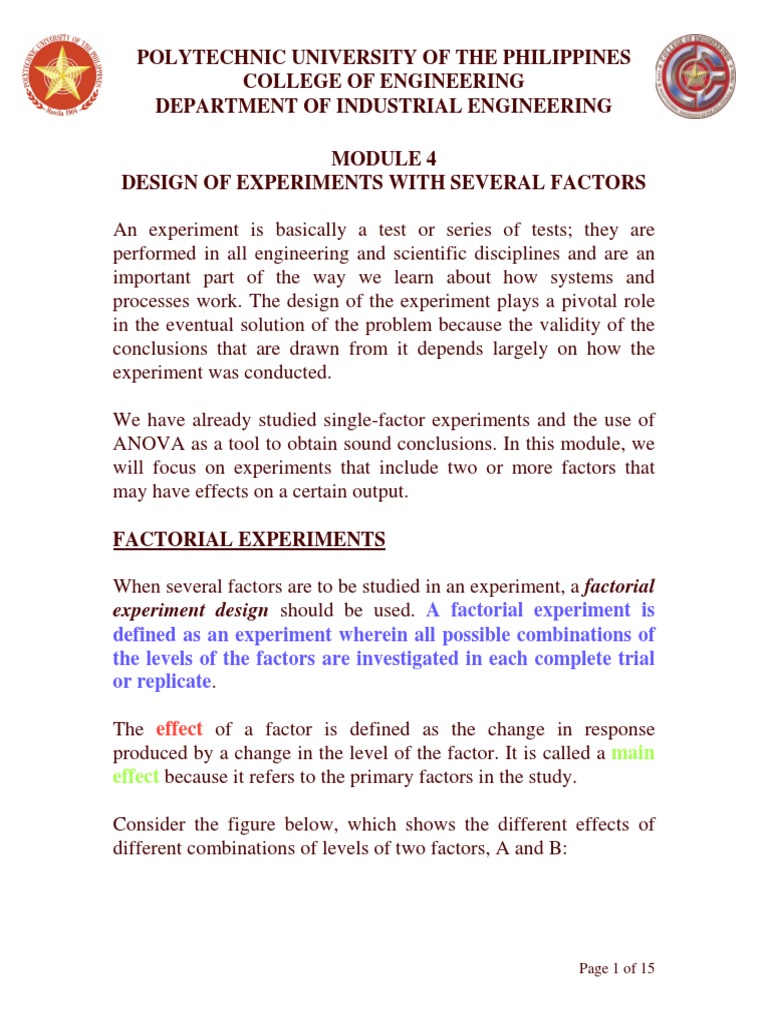 POLYTECHNIC UNIVERSITY OF THE PHILIPPINES
COLLEGE OF ENGINEERING
DEPARTMENT OF INDUSTRIAL ENGINEERING

MODULE 4
DESIGN OF EXPERIMENTS WITH SEVERAL FACTORS

An experiment is basically a test or series of tests; they are performed in all engineering and scientific disciplines and are an important part of the way we learn about how systems and processes work. The design of the experiment plays a pivotal role in the eventual solution of the problem because the validity of the conclusions that are drawn from it depends largely on how the experiment was conducted.

We have already studied single-factor experiments and the use of ANOVA as a tool to obtain sound conclusions. In this module, we will focus on experiments that include two or more factors that may have effects on a certain output.

FACTORIAL EXPERIMENTS

When several factors are to be studied in an experiment, a factorial experiment design should be used. A factorial experiment is defined as an experiment wherein all possible combinations of the levels of the factors are investigated in each complete trial or replicate.

The effect of a factor is defined as the change in response produced by a change in the level of the factor. It is called a main effect because it refers to the primary factors in the study.

Consider the figure below, which shows the different effects of different combinations of levels of two factors, A and B:

Page 1 of 15